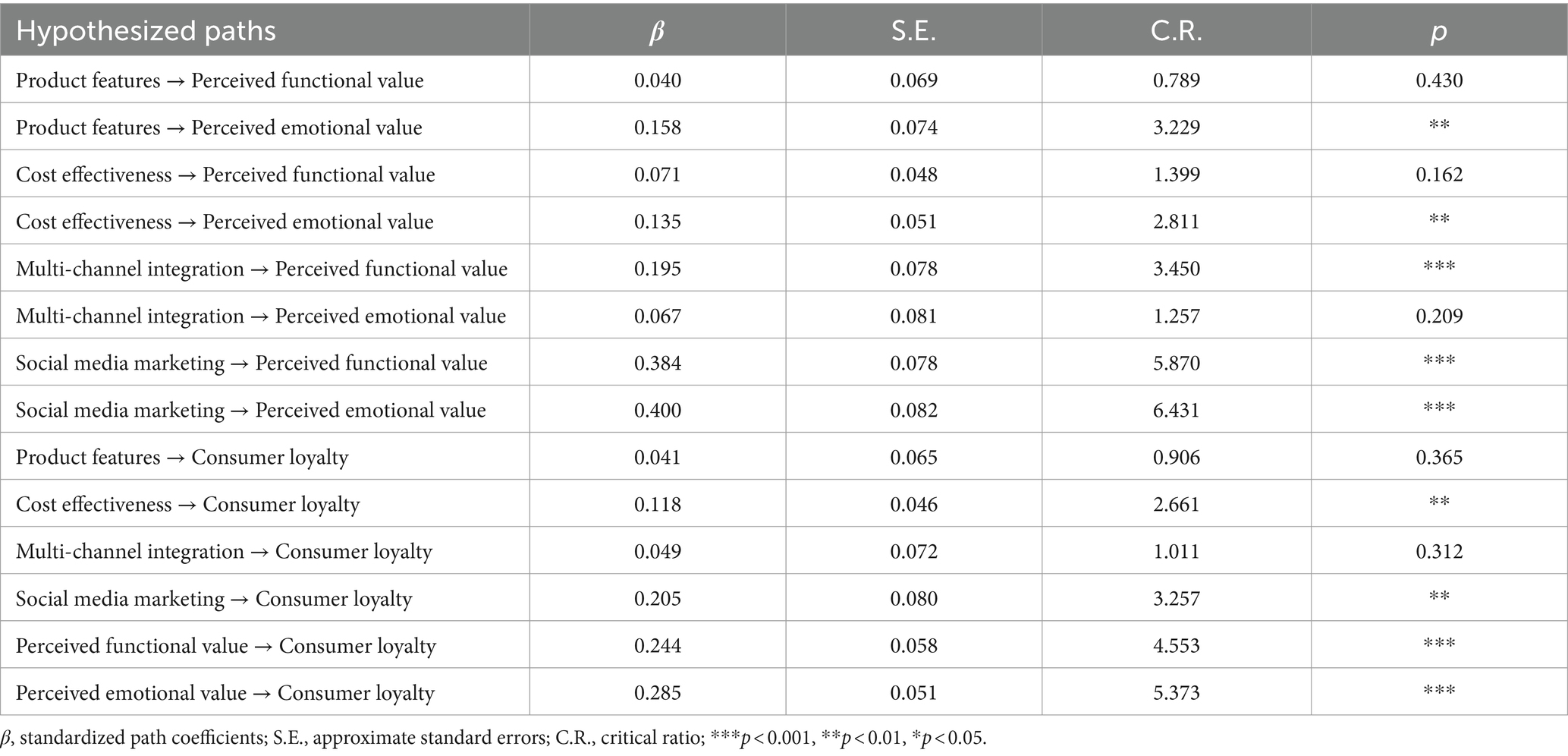 | Hypothesized paths | $\beta$ | S.E. | C.R. | $p$ |
|---|---|---|---|---|
| Product features → Perceived functional value | 0.040 | 0.069 | 0.789 | 0.430 |
| Product features → Perceived emotional value | 0.158 | 0.074 | 3.229 | ** |
| Cost effectiveness → Perceived functional value | 0.071 | 0.048 | 1.399 | 0.162 |
| Cost effectiveness → Perceived emotional value | 0.135 | 0.051 | 2.811 | ** |
| Multi-channel integration → Perceived functional value | 0.195 | 0.078 | 3.450 | *** |
| Multi-channel integration → Perceived emotional value | 0.067 | 0.081 | 1.257 | 0.209 |
| Social media marketing → Perceived functional value | 0.384 | 0.078 | 5.870 | *** |
| Social media marketing → Perceived emotional value | 0.400 | 0.082 | 6.431 | *** |
| Product features → Consumer loyalty | 0.041 | 0.065 | 0.906 | 0.365 |
| Cost effectiveness → Consumer loyalty | 0.118 | 0.046 | 2.661 | ** |
| Multi-channel integration → Consumer loyalty | 0.049 | 0.072 | 1.011 | 0.312 |
| Social media marketing → Consumer loyalty | 0.205 | 0.080 | 3.257 | ** |
| Perceived functional value → Consumer loyalty | 0.244 | 0.058 | 4.553 | *** |
| Perceived emotional value → Consumer loyalty | 0.285 | 0.051 | 5.373 | *** |

$\beta$, standardized path coefficients; S.E., approximate standard errors; C.R., critical ratio; ***$p < 0.001$, **$p < 0.01$, *$p < 0.05$.